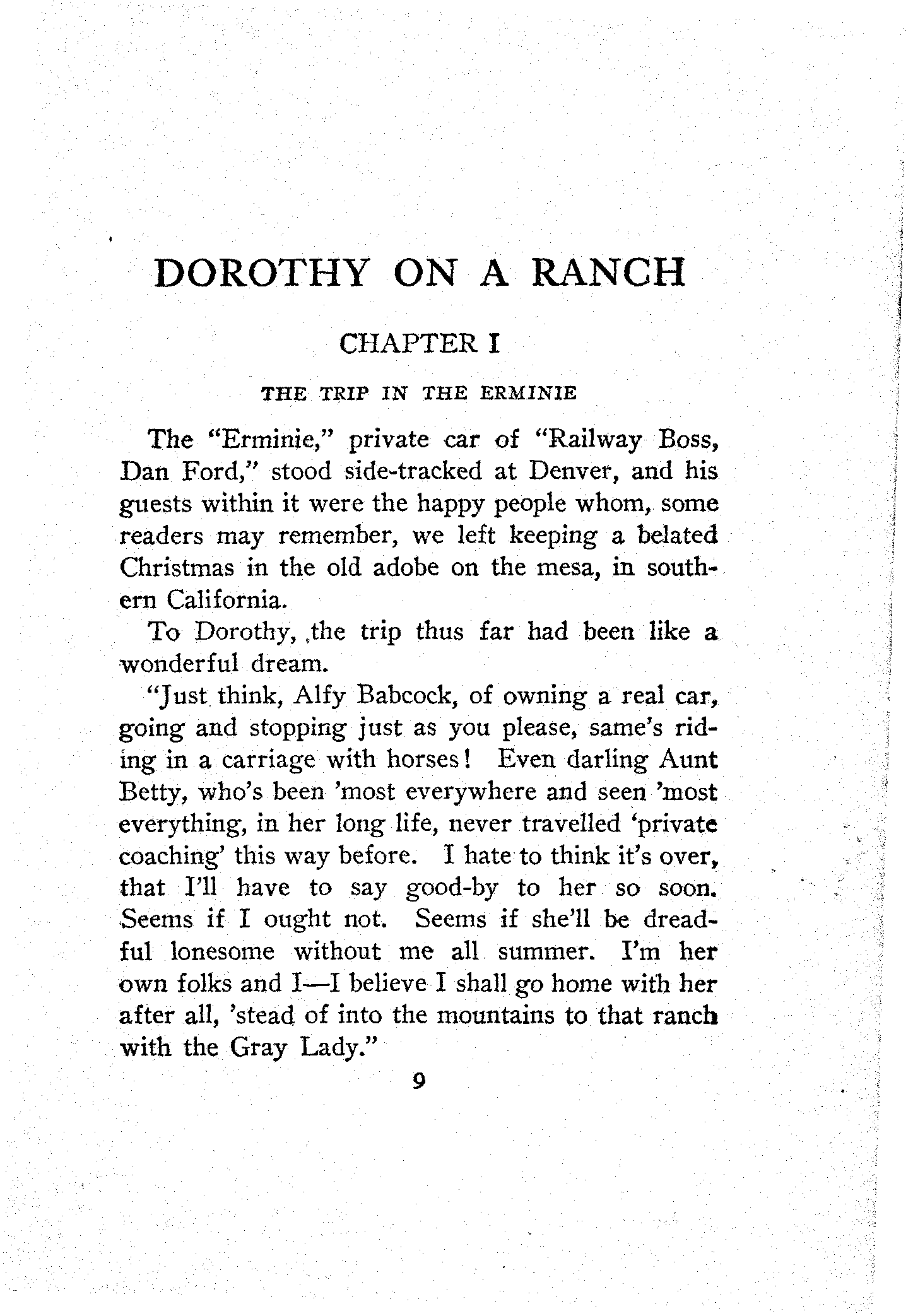 DOROTHY ON A RANCH

CHAPTER I

THE TRIP IN THE ERMINIE

The "Erminie," private car of "Railway Boss, Dan Ford," stood side-tracked at Denver, and his guests within it were the happy people whom, some readers may remember, we left keeping a belated Christmas in the old adobe on the mesa, in southern California.

To Dorothy, the trip thus far had been like a wonderful dream.

"Just think, Alfy Babcock, of owning a real car, going and stopping just as you please, same's riding in a carriage with horses! Even darling Aunt Betty, who's been 'most everywhere and seen 'most everything, in her long life, never travelled 'private coaching' this way before. I hate to think it's over, that I'll have to say good-by to her so soon. Seems if I ought not. Seems if she'll be dreadful lonesome without me all summer. I'm her own folks and I—I believe I shall go home with her after all, 'stead of into the mountains to that ranch with the Gray Lady."

9